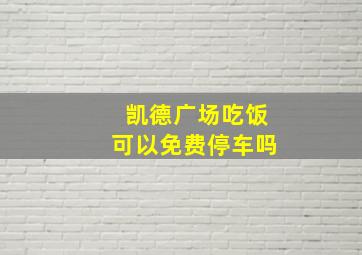 凯德广场吃饭
可以免费停车吗